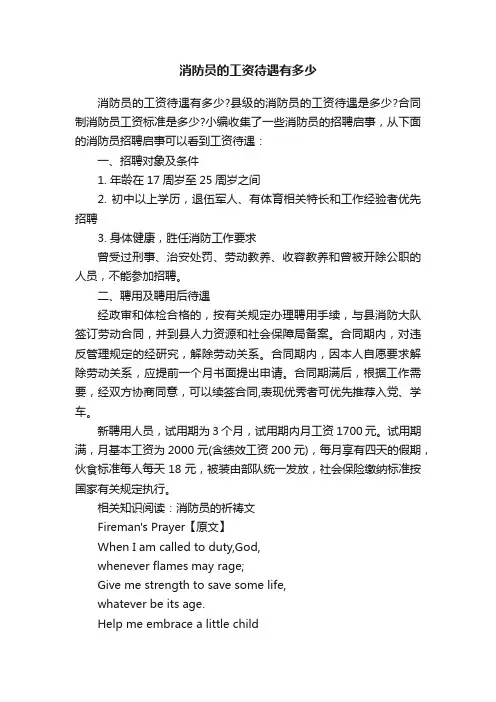 消防员的工资待遇有多少

消防员的工资待遇有多少?县级的消防员的工资待遇是多少?合同制消防员工资标准是多少?小编收集了一些消防员的招聘启事，从下面的消防员招聘启事可以看到工资待遇：

一、招聘对象及条件

1. 年龄在 17 周岁至 25 周岁之间

2. 初中以上学历，退伍军人、有体育相关特长和工作经验者优先招聘

3. 身体健康，胜任消防工作要求

曾受过刑事、治安处罚、劳动教养、收容教养和曾被开除公职的人员，不能参加招聘。

二、聘用及聘用后待遇

经政审和体检合格的，按有关规定办理聘用手续，与县消防大队签订劳动合同，并到县人力资源和社会保障局备案。合同期内，对违反管理规定的经研究，解除劳动关系。合同期内，因本人自愿要求解除劳动关系，应提前一个月书面提出申请。合同期满后，根据工作需要，经双方协商同意，可以续签合同,表现优秀者可优先推荐入党、学车。

新聘用人员，试用期为 3 个月，试用期内月工资 1700 元。试用期满，月基本工资为 2000 元(含绩效工资 200 元)，每月享有四天的假期，伙食标准每人每天 18 元，被装由部队统一发放，社会保险缴纳标准按国家有关规定执行。

相关知识阅读：消防员的祈祷文

Fireman's Prayer【原文】

When I am called to duty,God,

whenever flames may rage;

Give me strength to save some life,

whatever be its age.

Help me embrace a little child